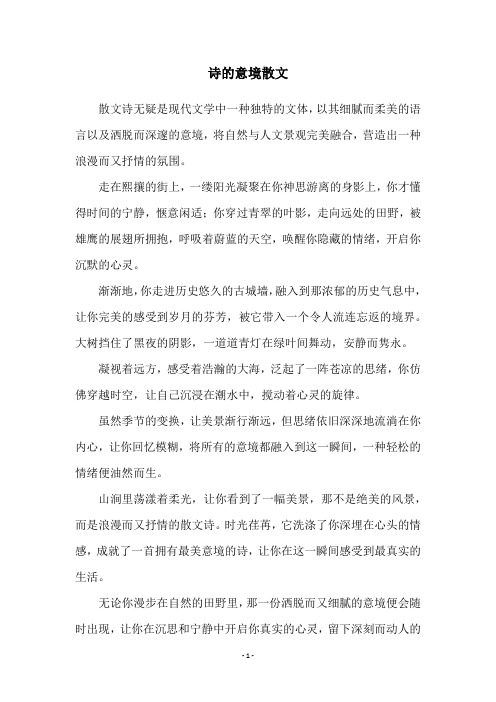 诗的意境散文

散文诗无疑是现代文学中一种独特的文体，以其细腻而柔美的语言以及洒脱而深邃的意境，将自然与人文景观完美融合，营造出一种浪漫而又抒情的氛围。

走在熙攘的街上，一缕阳光凝聚在你神思游离的身影上，你才懂得时间的宁静，惬意闲适；你穿过青翠的叶影，走向远处的田野，被雄鹰的展翅所拥抱，呼吸着蔚蓝的天空，唤醒你隐藏的情绪，开启你沉默的心灵。

渐渐地，你走进历史悠久的古城墙，融入到那浓郁的历史气息中，让你完美的感受到岁月的芬芳，被它带入一个令人流连忘返的境界。大树挡住了黑夜的阴影，一道道青灯在绿叶间舞动，安静而隽永。

凝视着远方，感受着浩瀚的大海，泛起了一阵苍凉的思绪，你仿佛穿越时空，让自己沉浸在潮水中，搅动着心灵的旋律。

虽然季节的变换，让美景渐行渐远，但思绪依旧深深地流淌在你内心，让你回忆模糊，将所有的意境都融入到这一瞬间，一种轻松的情绪便油然而生。

山涧里荡漾着柔光，让你看到了一幅美景，那不是绝美的风景，而是浪漫而又抒情的散文诗。时光荏苒，它洗涤了你深埋在心头的情感，成就了一首拥有最美意境的诗，让你在这一瞬间感受到最真实的生活。

无论你漫步在自然的田野里，那一份洒脱而又细腻的意境便会随时出现，让你在沉思和宁静中开启你真实的心灵，留下深刻而动人的

- 1 -